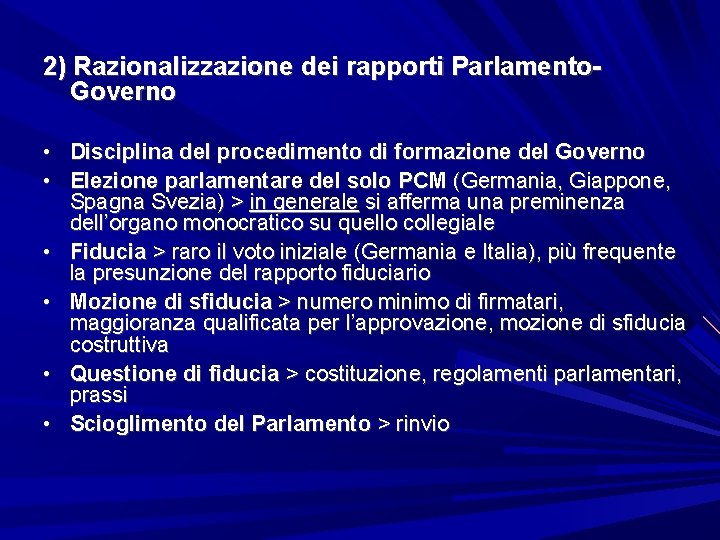 2) Razionalizzazione dei rapporti Parlamento-Governo

• Disciplina del procedimento di formazione del Governo
• Elezione parlamentare del solo PCM (Germania, Giappone, Spagna Svezia) > in generale si afferma una preminenza dell'organo monocratico su quello collegiale
• Fiducia > raro il voto iniziale (Germania e Italia), più frequente la presunzione del rapporto fiduciario
• Mozione di sfiducia > numero minimo di firmatari, maggioranza qualificata per l'approvazione, mozione di sfiducia costruttiva
• Questione di fiducia > costituzione, regolamenti parlamentari, prassi
• Scioglimento del Parlamento > rinvio